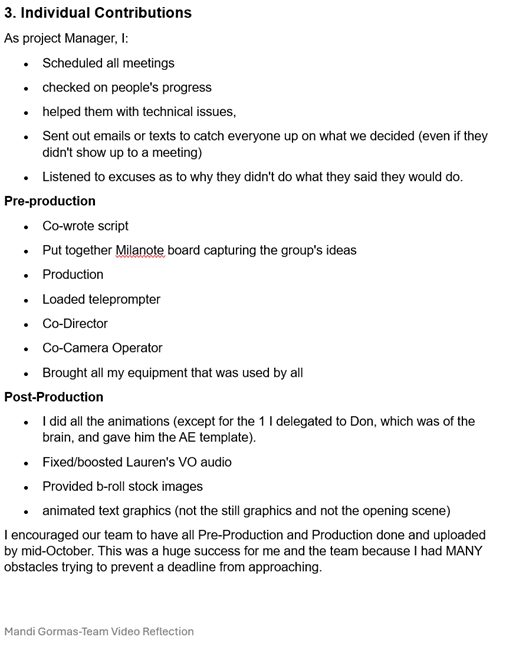 3. Individual Contributions

As project Manager, I:

- Scheduled all meetings
- checked on people's progress
- helped them with technical issues,
- Sent out emails or texts to catch everyone up on what we decided (even if they didn't show up to a meeting)
- Listened to excuses as to why they didn't do what they said they would do.

Pre-production

- Co-wrote script
- Put together Milanote board capturing the group's ideas
- Production
- Loaded teleprompter
- Co-Director
- Co-Camera Operator
- Brought all my equipment that was used by all

Post-Production

- I did all the animations (except for the 1 I delegated to Don, which was of the brain, and gave him the AE template).
- Fixed/boosted Lauren's VO audio
- Provided b-roll stock images
- animated text graphics (not the still graphics and not the opening scene)

I encouraged our team to have all Pre-Production and Production done and uploaded by mid-October. This was a huge success for me and the team because I had MANY obstacles trying to prevent a deadline from approaching.

Mandi Gormas-Team Video Reflection